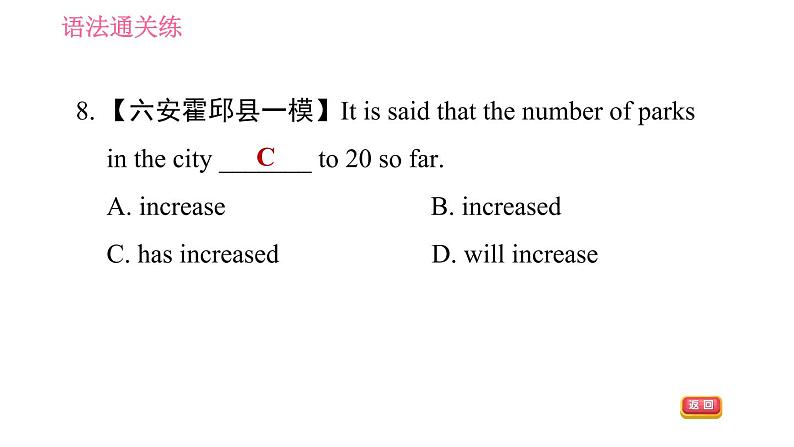 语法通关练

8.【六安霍邱县一模】It is said that the number of parks in the city ___C___ to 20 so far.

A. increase

B. increased

C. has increased

D. will increase

返回